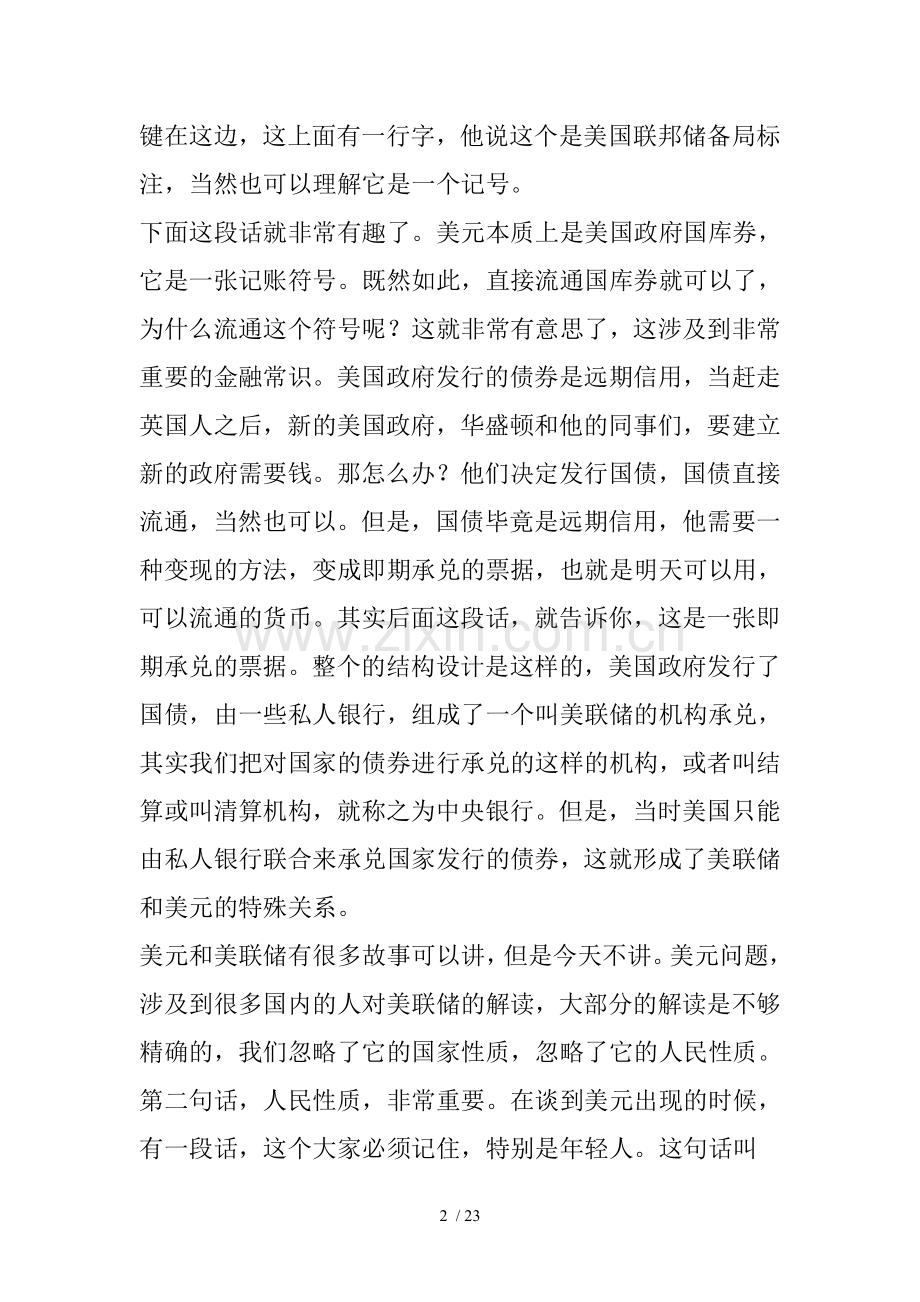 键在这边，这上面有一行字，他说这个是美国联邦储备局标注，当然也可以理解它是一个记号。

下面这段话就非常有趣了。美元本质上是美国政府国库券，它是一张记账符号。既然如此，直接流通国库券就可以了，为什么流通这个符号呢？这就非常有意思了，这涉及到非常重要的金融常识。美国政府发行的债券是远期信用，当赶走英国人之后，新的美国政府，华盛顿和他的同事们，要建立新的政府需要钱。那怎么办？他们决定发行国债，国债直接流通，当然也可以。但是，国债毕竟是远期信用，他需要一种变现的方法，变成即期承兑的票据，也就是明天可以用，可以流通的货币。其实后面这段话，就告诉你，这是一张即期承兑的票据。整个的结构设计是这样的，美国政府发行了国债，由一些私人银行，组成了一个叫美联储的机构承兑，其实我们把对国家的债券进行承兑的这样的机构，或者叫结算或叫清算机构，就称之为中央银行。但是，当时美国只能由私人银行联合来承兑国家发行的债券，这就形成了美联储和美元的特殊关系。

美元和美联储有很多故事可以讲，但是今天不讲。美元问题，涉及到很多国内的人对美联储的解读，大部分的解读是不够精确的，我们忽略了它的国家性质，忽略了它的人民性质。第二句话，人民性质，非常重要。在谈到美元出现的时候，有一段话，这个大家必须记住，特别是年轻人。这句话叫

2 / 23

www.zixin.com.cn